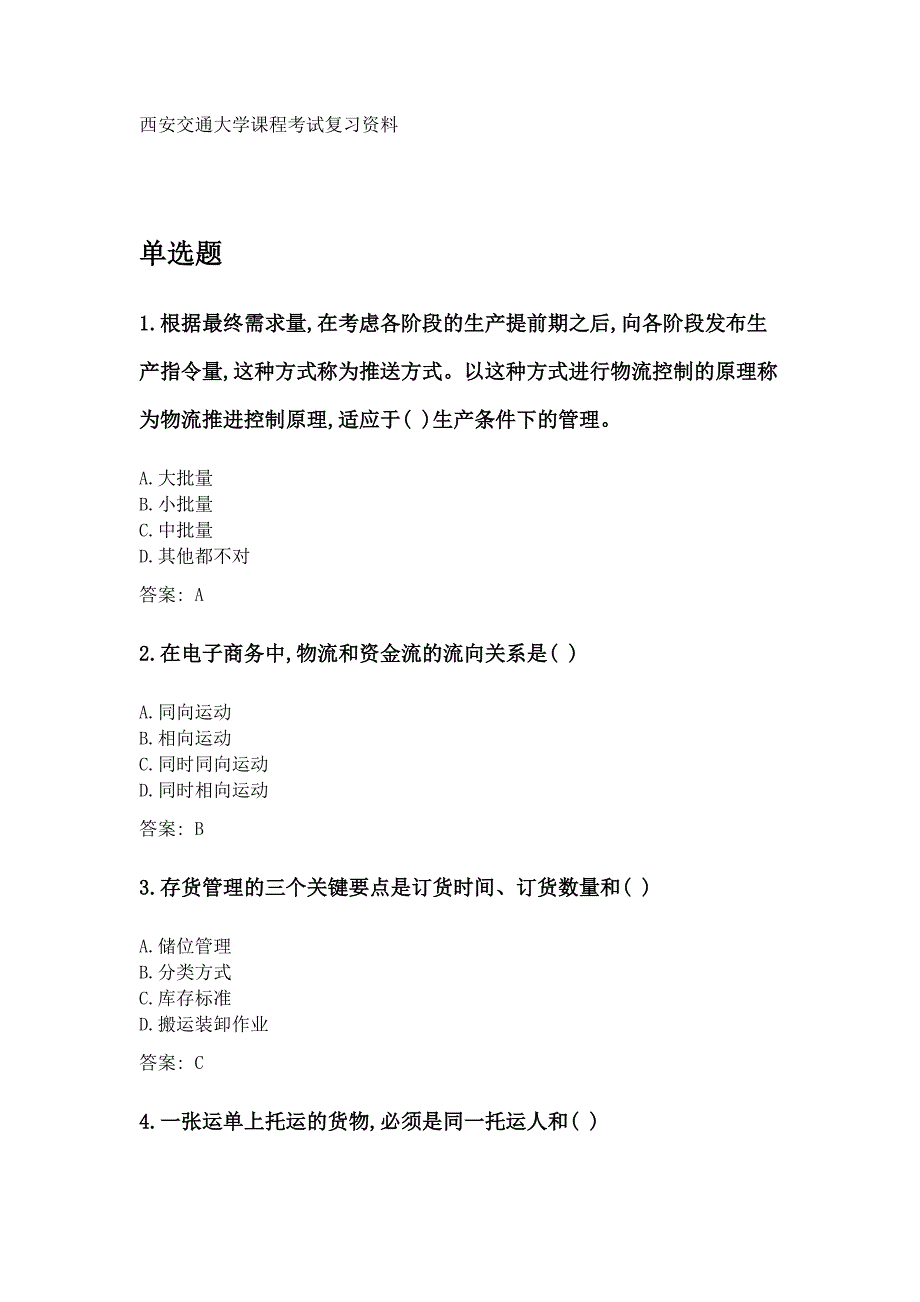 西安交通大学课程考试复习资料

单选题

1.根据最终需求量,在考虑各阶段的生产提前期之后,向各阶段发布生产指令量,这种方式称为推送方式。以这种方式进行物流控制的原理称为物流推进控制原理,适应于( )生产条件下的管理。

A.大批量
B.小批量
C.中批量
D.其他都不对

答案: A

2.在电子商务中,物流和资金流的流向关系是( )

A.同向运动
B.相向运动
C.同时同向运动
D.同时相向运动

答案: B

3.存货管理的三个关键要点是订货时间、订货数量和( )

A.储位管理
B.分类方式
C.库存标准
D.搬运装卸作业

答案: C

4.一张运单上托运的货物,必须是同一托运人和( )